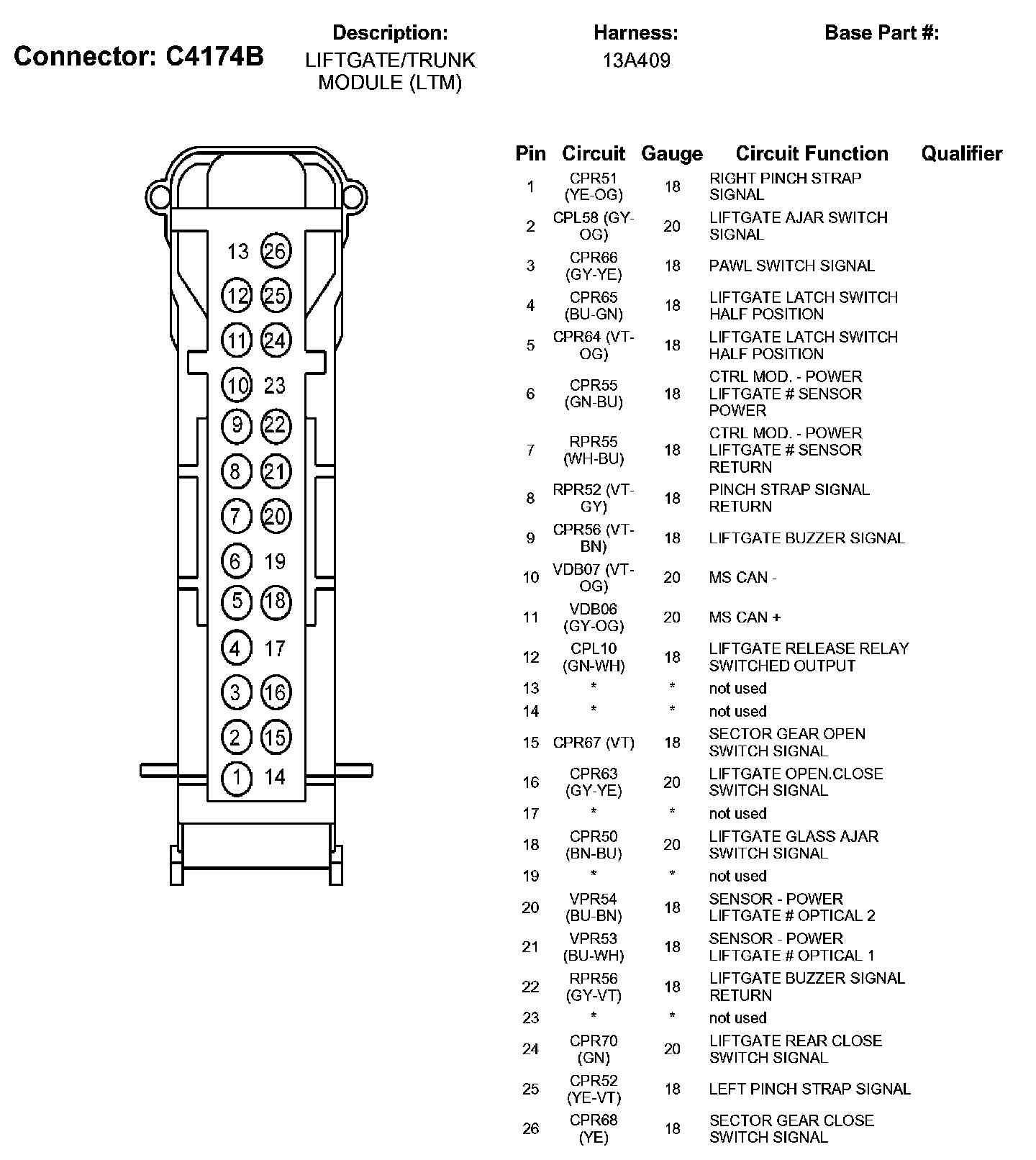 Connector: C4174B

Description:
LIFTGATE/TRUNK MODULE (LTM)

Harness:
13A409

Base Part #:

13 26
12 25
11 24
10 23
9 22
8 21
7 20
6 19
5 18
4 17
3 16
2 15
1 14

| Pin | Circuit | Gauge | Circuit Function | Qualifier |
|---|---|---|---|---|
| 1 | CPR51 (YE-OG) | 18 | RIGHT PINCH STRAP SIGNAL | |
| 2 | CPL58 (GY-OG) | 20 | LIFTGATE AJAR SWITCH SIGNAL | |
| 3 | CPR66 (GY-YE) | 18 | PAWL SWITCH SIGNAL | |
| 4 | CPR65 (BU-GN) | 18 | LIFTGATE LATCH SWITCH HALF POSITION | |
| 5 | CPR64 (VT-OG) | 18 | LIFTGATE LATCH SWITCH HALF POSITION | |
| 6 | CPR55 (GN-BU) | 18 | CTRL MOD. - POWER LIFTGATE # SENSOR POWER | |
| 7 | RPR55 (WH-BU) | 18 | CTRL MOD. - POWER LIFTGATE # SENSOR RETURN | |
| 8 | RPR52 (VT-GY) | 18 | PINCH STRAP SIGNAL RETURN | |
| 9 | CPR56 (VT-BN) | 18 | LIFTGATE BUZZER SIGNAL | |
| 10 | VDB07 (VT-OG) | 20 | MS CAN - | |
| 11 | VDB06 (GY-OG) | 20 | MS CAN + | |
| 12 | CPL10 (GN-WH) | 18 | LIFTGATE RELEASE RELAY SWITCHED OUTPUT | |
| 13 | * | * | not used | |
| 14 | * | * | not used | |
| 15 | CPR67 (VT) | 18 | SECTOR GEAR OPEN SWITCH SIGNAL | |
| 16 | CPR63 (GY-YE) | 20 | LIFTGATE OPEN.CLOSE SWITCH SIGNAL | |
| 17 | * | * | not used | |
| 18 | CPR50 (BN-BU) | 20 | LIFTGATE GLASS AJAR SWITCH SIGNAL | |
| 19 | * | * | not used | |
| 20 | VPR54 (BU-BN) | 18 | SENSOR - POWER LIFTGATE # OPTICAL 2 | |
| 21 | VPR53 (BU-WH) | 18 | SENSOR - POWER LIFTGATE # OPTICAL 1 | |
| 22 | RPR56 (GY-VT) | 18 | LIFTGATE BUZZER SIGNAL RETURN | |
| 23 | * | * | not used | |
| 24 | CPR70 (GN) | 20 | LIFTGATE REAR CLOSE SWITCH SIGNAL | |
| 25 | CPR52 (YE-VT) | 18 | LEFT PINCH STRAP SIGNAL | |
| 26 | CPR68 (YE) | 18 | SECTOR GEAR CLOSE SWITCH SIGNAL | |